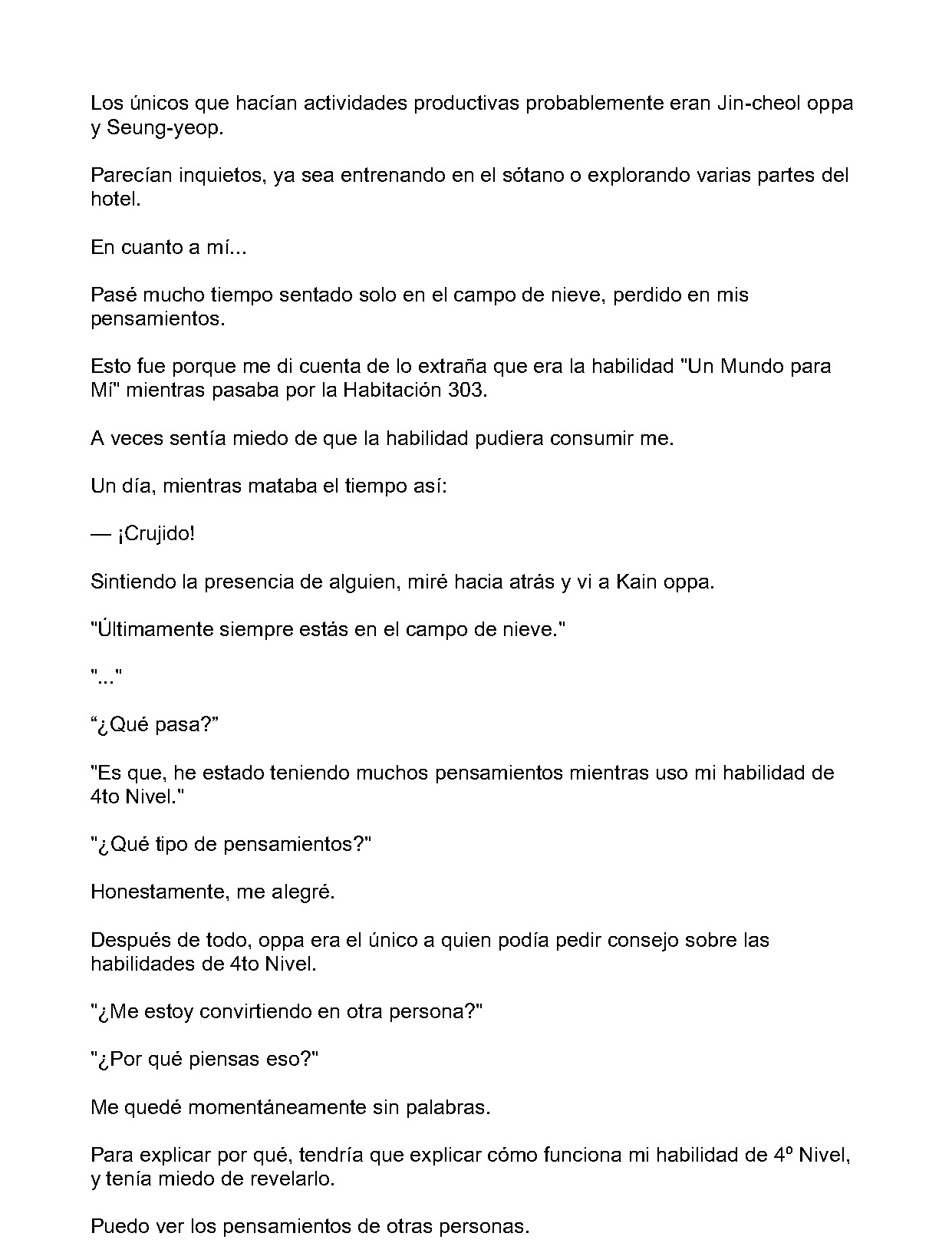 Los únicos que hacían actividades productivas probablemente eran Jin-cheol oppa y Seung-yeop.

Parecían inquietos, ya sea entrenando en el sótano o explorando varias partes del hotel.

En cuanto a mí...

Pasé mucho tiempo sentado solo en el campo de nieve, perdido en mis pensamientos.

Esto fue porque me di cuenta de lo extraña que era la habilidad "Un Mundo para Mí" mientras pasaba por la Habitación 303.

A veces sentía miedo de que la habilidad pudiera consumir me.

Un día, mientras mataba el tiempo así:

— ¡Crujido!

Sintiendo la presencia de alguien, miré hacia atrás y vi a Kain oppa.

"Últimamente siempre estás en el campo de nieve."

"..."

"¿Qué pasa?"

"Es que, he estado teniendo muchos pensamientos mientras uso mi habilidad de 4to Nivel."

"¿Qué tipo de pensamientos?"

Honestamente, me alegré.

Después de todo, oppa era el único a quien podía pedir consejo sobre las habilidades de 4to Nivel.

"¿Me estoy convirtiendo en otra persona?"

"¿Por qué piensas eso?"

Me quedé momentáneamente sin palabras.

Para explicar por qué, tendría que explicar cómo funciona mi habilidad de 4º Nivel, y tenía miedo de revelarlo.

Puedo ver los pensamientos de otras personas.